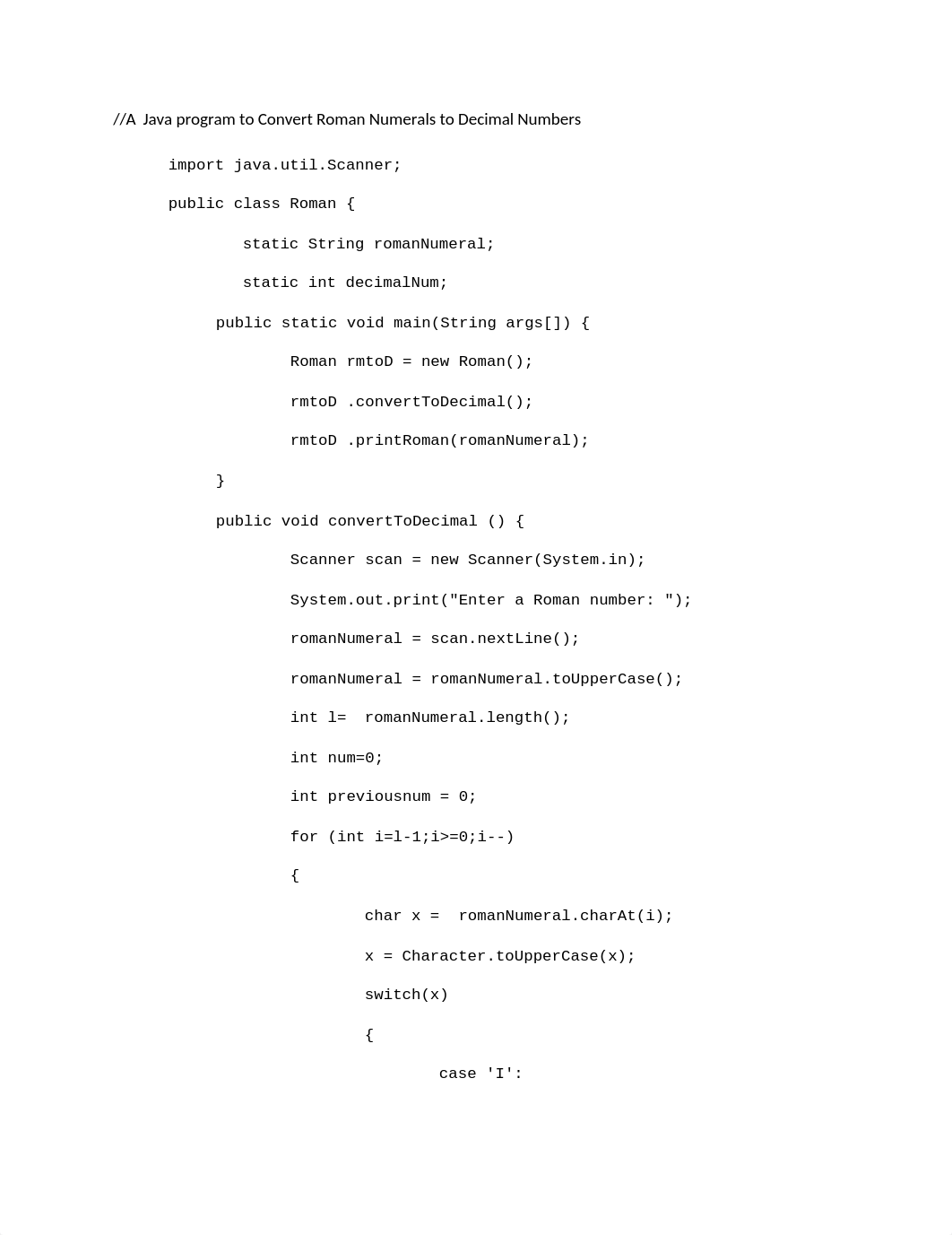 //A  Java program to Convert Roman Numerals to Decimal Numbers

import java.util.Scanner;

public class Roman {

static String romanNumeral;

static int decimalNum;

public static void main(String args[]) {

Roman rmtoD = new Roman();

rmtoD .convertToDecimal();

rmtoD .printRoman(romanNumeral);

}

public void convertToDecimal () {

Scanner scan = new Scanner(System.in);

System.out.print("Enter a Roman number: ");

romanNumeral = scan.nextLine();

romanNumeral = romanNumeral.toUpperCase();

int l=  romanNumeral.length();

int num=0;

int previousnum = 0;

for (int i=l-1;i>=0;i--)

{

char x =  romanNumeral.charAt(i);

x = Character.toUpperCase(x);

switch(x)

{

case 'I':